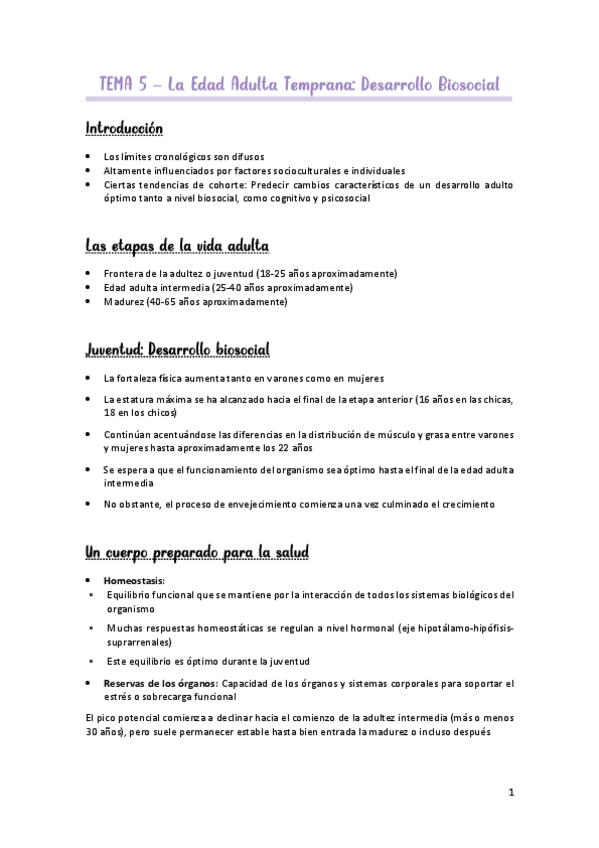 TEMA 5 – La Edad Adulta Temprana: Desarrollo Biosocial

Introducción

• Los límites cronológicos son difusos
• Altamente influenciados por factores socioculturales e individuales
• Ciertas tendencias de cohorte: Predecir cambios característicos de un desarrollo adulto óptimo tanto a nivel biosocial, como cognitivo y psicosocial

Las etapas de la vida adulta

• Frontera de la adultez o juventud (18-25 años aproximadamente)
• Edad adulta intermedia (25-40 años aproximadamente)
• Madurez (40-65 años aproximadamente)

Juventud: Desarrollo biosocial

• La fortaleza física aumenta tanto en varones como en mujeres
• La estatura máxima se ha alcanzado hacia el final de la etapa anterior (16 años en las chicas, 18 en los chicos)
• Continúan acentuándose las diferencias en la distribución de músculo y grasa entre varones y mujeres hasta aproximadamente los 22 años
• Se espera a que el funcionamiento del organismo sea óptimo hasta el final de la edad adulta intermedia
• No obstante, el proceso de envejecimiento comienza una vez culminado el crecimiento

Un cuerpo preparado para la salud

• Homeostasis:
• Equilibrio funcional que se mantiene por la interacción de todos los sistemas biológicos del organismo
• Muchas respuestas homeostáticas se regulan a nivel hormonal (eje hipotálamo-hipófisis-suprarrenales)
• Este equilibrio es óptimo durante la juventud
• Reservas de los órganos: Capacidad de los órganos y sistemas corporales para soportar el estrés o sobrecarga funcional

El pico potencial comienza a declinar hacia el comienzo de la adultez intermedia (más o menos 30 años), pero suele permanecer estable hasta bien entrada la madurez o incluso después

1